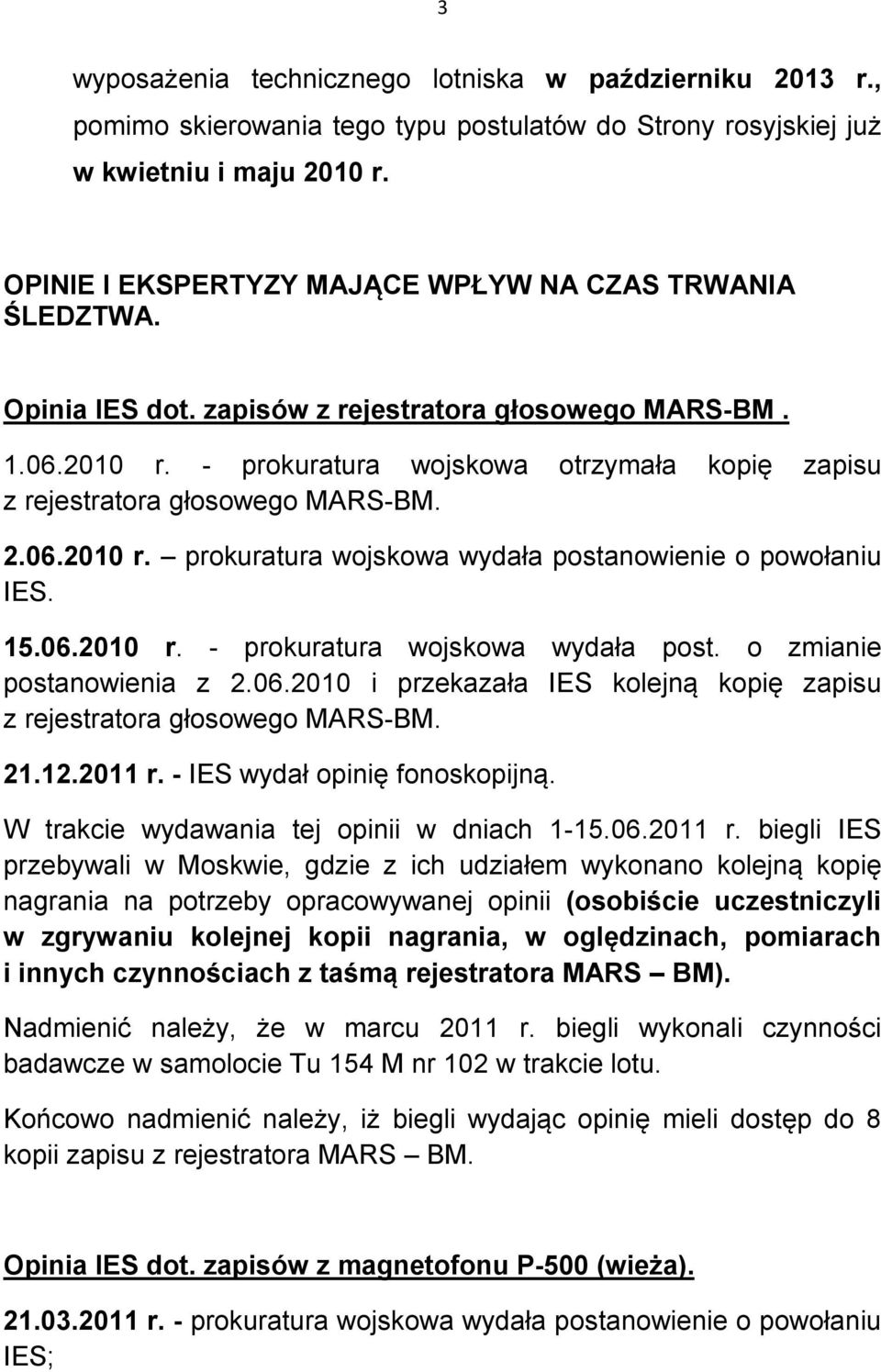 3

wyposażenia technicznego lotniska w październiku 2013 r., pomimo skierowania tego typu postulatów do Strony rosyjskiej już w kwietniu i maju 2010 r.

OPINIE I EKSPERTYZY MAJĄCE WPŁYW NA CZAS TRWANIA ŚLEDZTWA.

Opinia IES dot. zapisów z rejestratora głosowego MARS-BM .

1.06.2010 r. - prokuratura wojskowa otrzymała kopię zapisu z rejestratora głosowego MARS-BM.

2.06.2010 r. – prokuratura wojskowa wydała postanowienie o powołaniu IES.

15.06.2010 r. - prokuratura wojskowa wydała post. o zmianie postanowienia z 2.06.2010 i przekazała IES kolejną kopię zapisu z rejestratora głosowego MARS-BM.

21.12.2011 r. - IES wydał opinię fonoskopijną.

W trakcie wydawania tej opinii w dniach 1-15.06.2011 r. biegli IES przebywali w Moskwie, gdzie z ich udziałem wykonano kolejną kopię nagrania na potrzeby opracowywanej opinii (osobiście uczestniczyli w zgrywaniu kolejnej kopii nagrania, w oględzinach, pomiarach i innych czynnościach z taśmą rejestratora MARS – BM).

Nadmienić należy, że w marcu 2011 r. biegli wykonali czynności badawcze w samolocie Tu 154 M nr 102 w trakcie lotu.

Końcowo nadmienić należy, iż biegli wydając opinię mieli dostęp do 8 kopii zapisu z rejestratora MARS – BM.

Opinia IES dot. zapisów z magnetofonu P-500 (wieża).

21.03.2011 r. - prokuratura wojskowa wydała postanowienie o powołaniu IES;